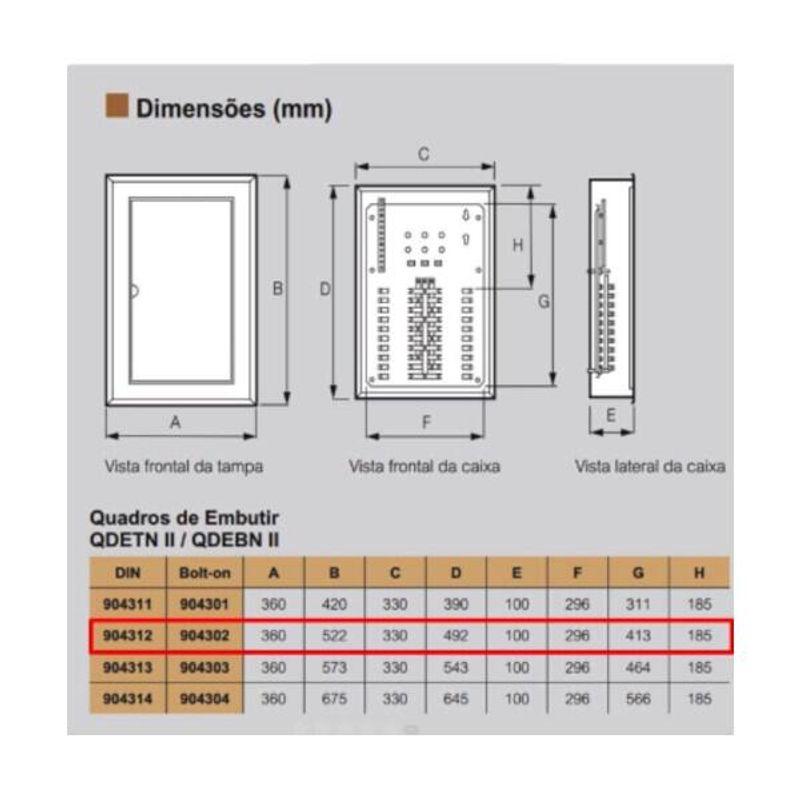 Dimensões (mm)

C

B

D

H

G

A

F

E

Vista frontal da tampa

Vista frontal da caixa

Vista lateral da caixa

Quadros de Embutir
QDETN II / QDEBN II

| DIN | Bolt-on | A | B | C | D | E | F | G | H |
|---|---|---|---|---|---|---|---|---|---|
| 904311 | 904301 | 360 | 420 | 330 | 390 | 100 | 296 | 311 | 185 |
| 904312 | 904302 | 360 | 522 | 330 | 492 | 100 | 296 | 413 | 185 |
| 904313 | 904303 | 360 | 573 | 330 | 543 | 100 | 296 | 464 | 185 |
| 904314 | 904304 | 360 | 675 | 330 | 645 | 100 | 296 | 566 | 185 |